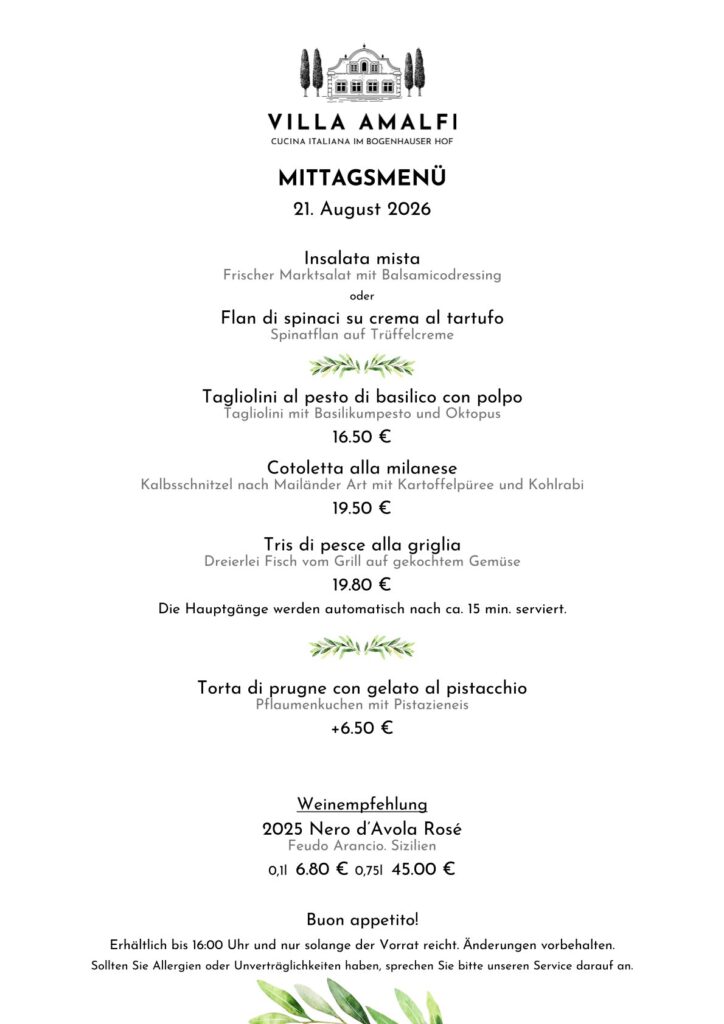 VILLA AMALFI
CUCINA ITALIANA IM BOGENHAUSER HOF

MITTAGSMENÜ
21. August 2026

Insalata mista
Frischer Marktsalat mit Balsamicodressing
oder
Flan di spinaci su crema al tartufo
Spinatflan auf Trüffelcreme

Tagliolini al pesto di basilico con polpo
Tagliolini mit Basilikumpesto und Oktopus
16.50 €

Cotoletta alla milanese
Kalbsschnitzel nach Mailänder Art mit Kartoffelpüree und Kohlrabi
19.50 €

Tris di pesce alla griglia
Dreierlei Fisch vom Grill auf gekochtem Gemüse
19.80 €
Die Hauptgänge werden automatisch nach ca. 15 min. serviert.

Torta di prugne con gelato al pistacchio
Pflaumenkuchen mit Pistazieneis
+6.50 €

Weinempfehlung
2025 Nero d'Avola Rosé
Feudo Arancio. Sizilien
0,1l 6.80 € 0,75l 45.00 €

Buon appetito!
Erhältlich bis 16:00 Uhr und nur solange der Vorrat reicht. Änderungen vorbehalten.
Sollten Sie Allergien oder Unverträglichkeiten haben, sprechen Sie bitte unseren Service darauf an.